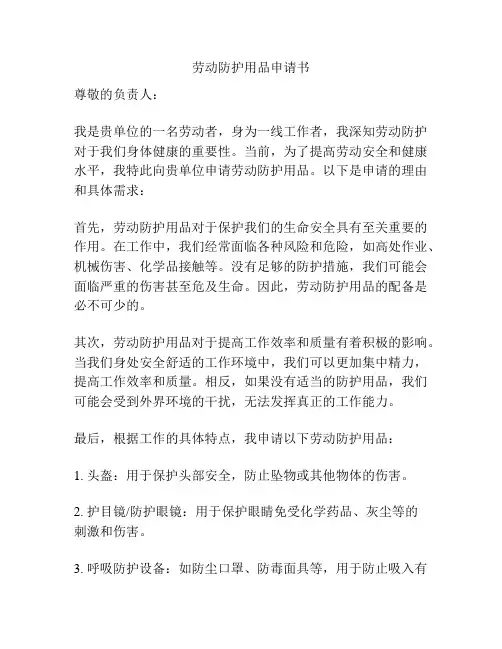 劳动防护用品申请书

尊敬的负责人：

我是贵单位的一名劳动者，身为一线工作者，我深知劳动防护对于我们身体健康的重要性。当前，为了提高劳动安全和健康水平，我特此向贵单位申请劳动防护用品。以下是申请的理由和具体需求：

首先，劳动防护用品对于保护我们的生命安全具有至关重要的作用。在工作中，我们经常面临各种风险和危险，如高处作业、机械伤害、化学品接触等。没有足够的防护措施，我们可能会面临严重的伤害甚至危及生命。因此，劳动防护用品的配备是必不可少的。

其次，劳动防护用品对于提高工作效率和质量有着积极的影响。当我们身处安全舒适的工作环境中，我们可以更加集中精力，提高工作效率和质量。相反，如果没有适当的防护用品，我们可能会受到外界环境的干扰，无法发挥真正的工作能力。

最后，根据工作的具体特点，我申请以下劳动防护用品：

1. 头盔：用于保护头部安全，防止坠物或其他物体的伤害。

2. 护目镜/防护眼镜：用于保护眼睛免受化学药品、灰尘等的刺激和伤害。

3. 呼吸防护设备：如防尘口罩、防毒面具等，用于防止吸入有